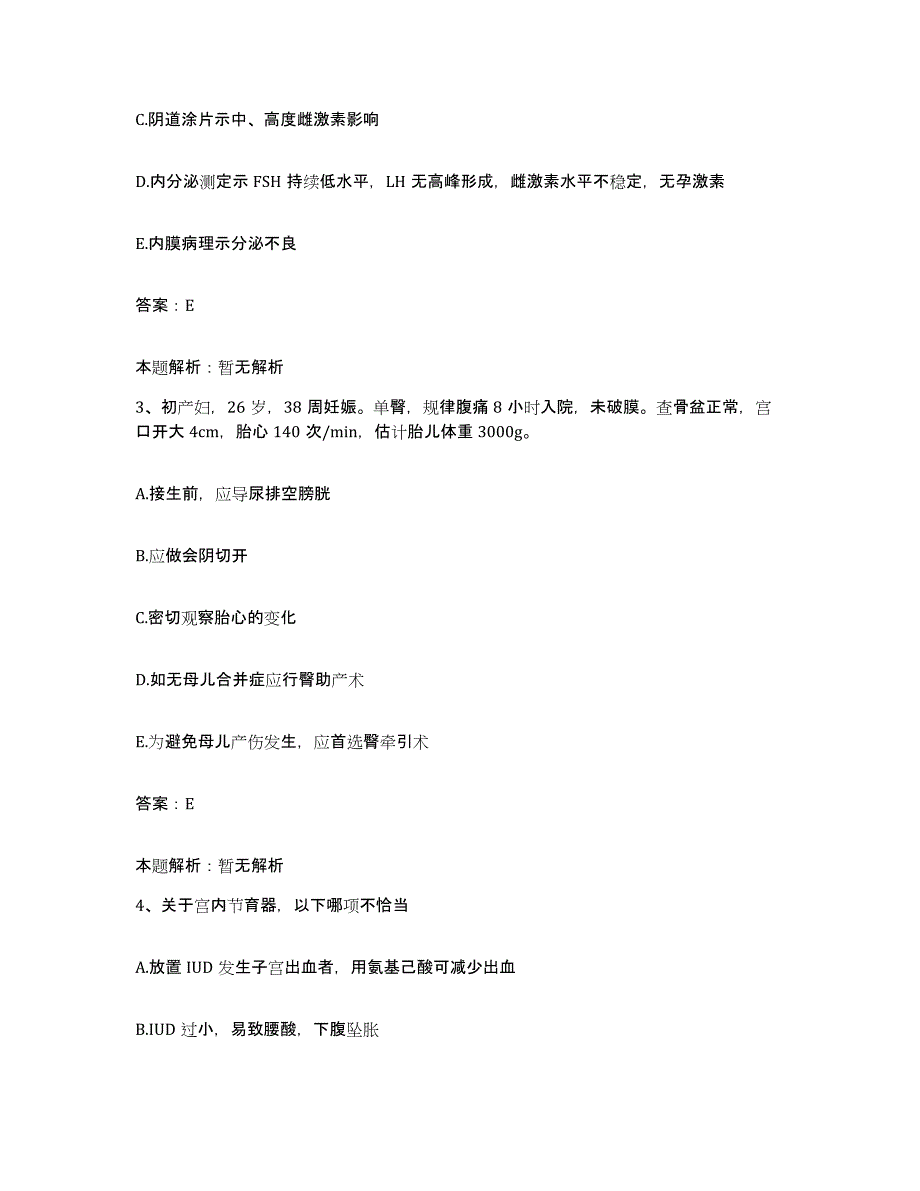 C.阴道涂片示中、高度雌激素影响

D.内分泌测定示 FSH 持续低水平，LH 无高峰形成，雌激素水平不稳定，无孕激素

E.内膜病理示分泌不良

答案：E

本题解析：暂无解析

3、初产妇，26 岁，38 周妊娠。单臀，规律腹痛 8 小时入院，未破膜。查骨盆正常，宫口开大 4cm，胎心 140 次/min，估计胎儿体重 3000g。

A.接生前，应导尿排空膀胱

B.应做会阴切开

C.密切观察胎心的变化

D.如无母儿合并症应行臀助产术

E.为避免母儿产伤发生，应首选臀牵引术

答案：E

本题解析：暂无解析

4、关于宫内节育器，以下哪项不恰当

A.放置 IUD 发生子宫出血者，用氨基己酸可减少出血

B.IUD 过小，易致腰酸，下腹坠胀